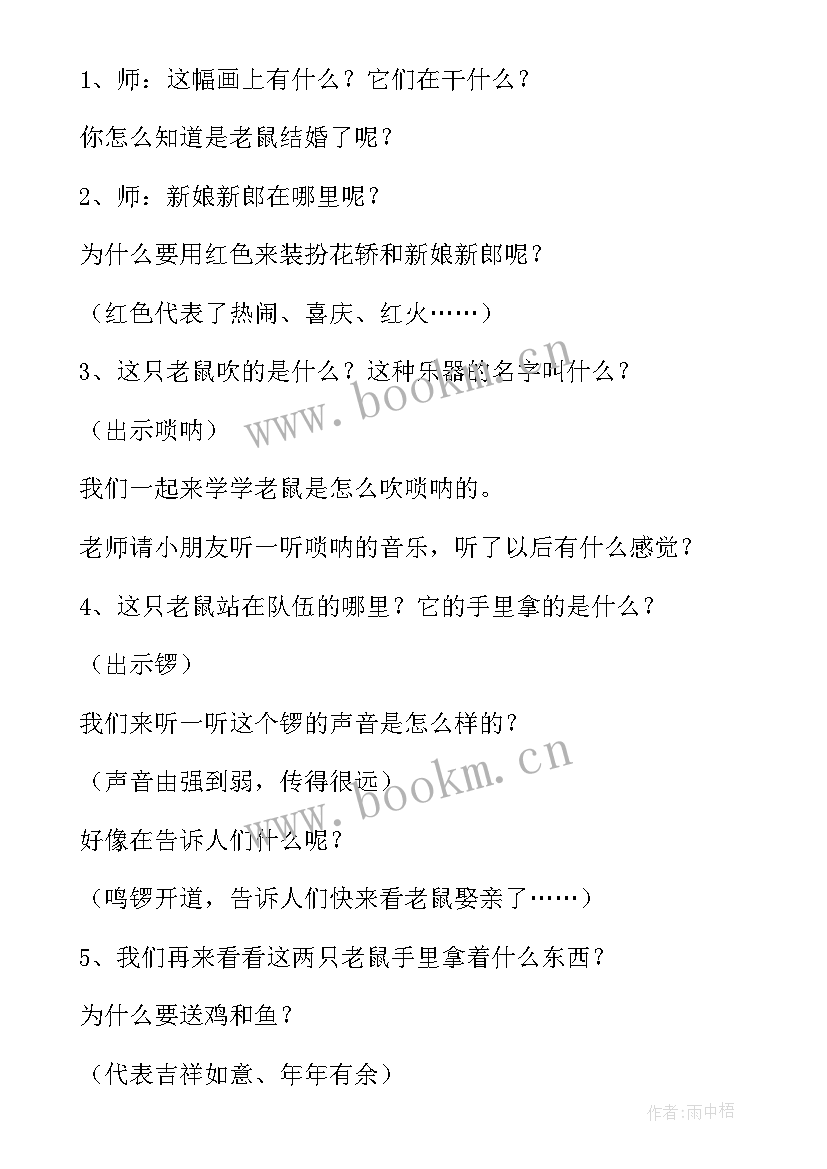 1、师：这幅画上有什么？它们在干什么？

你怎么知道是老鼠结婚了呢？

2、师：新娘新郎在哪里呢？

为什么要用红色来装扮花轿和新娘新郎呢？

（红色代表了热闹、喜庆、红火……）

3、这只老鼠吹的是什么？这种乐器的名字叫什么？

（出示唢呐）

我们一起来学学老鼠是怎么吹唢呐的。

老师请小朋友听一听唢呐的音乐，听了以后有什么感觉？

4、这只老鼠站在队伍的哪里？它的手里拿的是什么？

（出示锣）

我们来听一听这个锣的声音是怎么样的？

（声音由强到弱，传得很远）

好像在告诉人们什么呢？

（鸣锣开道，告诉人们快来看老鼠娶亲了……）

5、我们再来看看这两只老鼠手里拿着什么东西？

为什么要送鸡和鱼？

（代表吉祥如意、年年有余）

www.bookm.cn

www.bookm.cn

作者:雨中梧